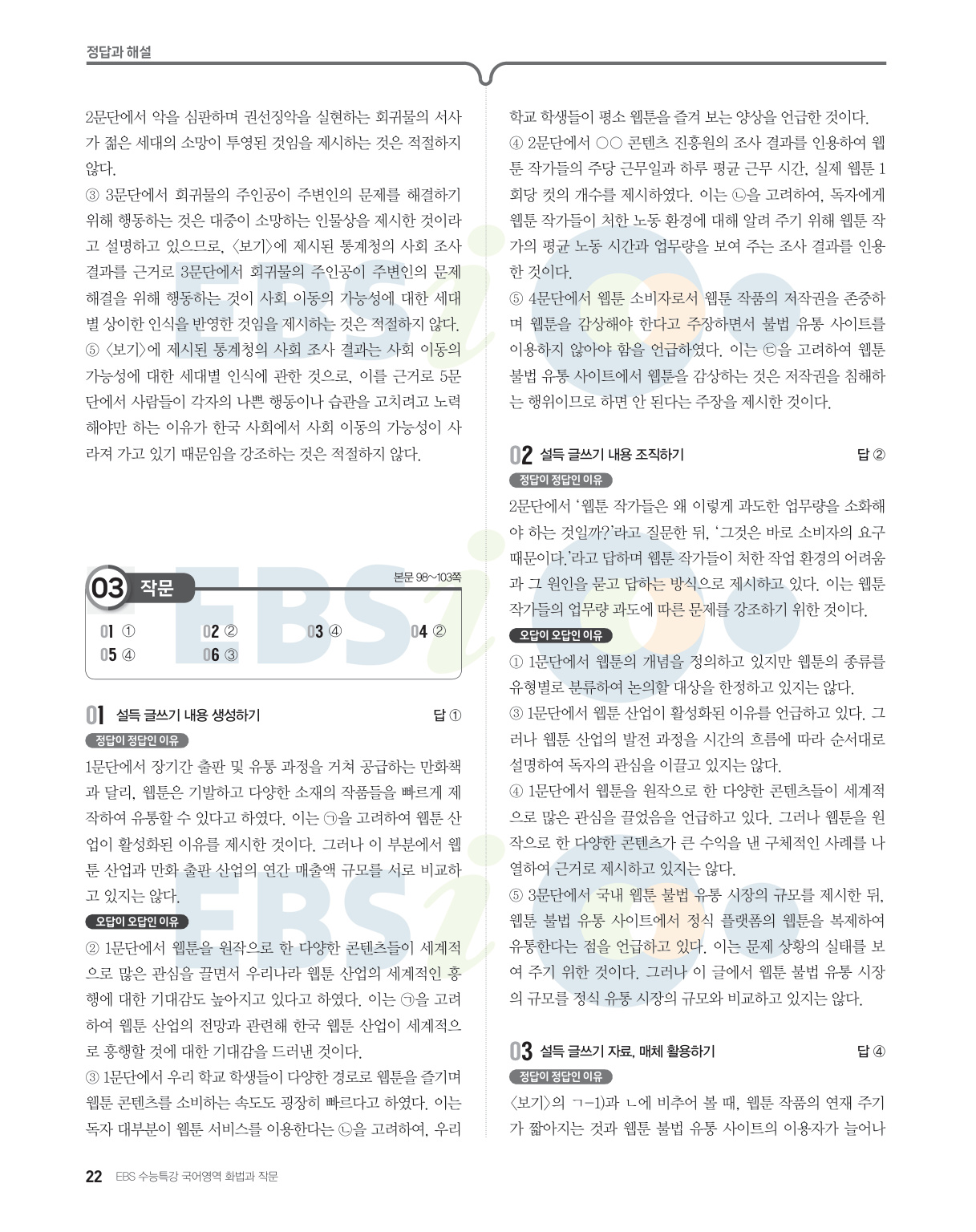 정답과 해설

2문단에서 악을 심판하며 권선징악을 실현하는 회귀물의 서사가 젊은 세대의 소망이 투영된 것임을 제시하는 것은 적절하지 않다.
③ 3문단에서 회귀물의 주인공이 주변인의 문제를 해결하기 위해 행동하는 것은 대중이 소망하는 인물상을 제시한 것이라고 설명하고 있으므로, 〈보기〉에 제시된 통계청의 사회 조사 결과를 근거로 3문단에서 회귀물의 주인공이 주변인의 문제 해결을 위해 행동하는 것이 사회 이동의 가능성에 대한 세대별 상이한 인식을 반영한 것임을 제시하는 것은 적절하지 않다.
⑤ 〈보기〉에 제시된 통계청의 사회 조사 결과는 사회 이동의 가능성에 대한 세대별 인식에 관한 것으로, 이를 근거로 5문단에서 사람들이 각자의 나쁜 행동이나 습관을 고치려고 노력해야만 하는 이유가 한국 사회에서 사회 이동의 가능성이 사라져 가고 있기 때문임을 강조하는 것은 적절하지 않다.

03 작문
본문 98~103쪽

01 ① 02 ② 03 ④ 04 ②
05 ④ 06 ③

01 설득 글쓰기 내용 생성하기 답 ①
정답이 정답인 이유
1문단에서 장기간 출판 및 유통 과정을 거쳐 공급하는 만화책과 달리, 웹툰은 기발하고 다양한 소재의 작품들을 빠르게 제작하여 유통할 수 있다고 하였다. 이는 ㉠을 고려하여 웹툰 산업이 활성화된 이유를 제시한 것이다. 그러나 이 부분에서 웹툰 산업과 만화 출판 산업의 연간 매출액 규모를 서로 비교하고 있지는 않다.
오답이 오답인 이유
② 1문단에서 웹툰을 원작으로 한 다양한 콘텐츠들이 세계적으로 많은 관심을 끌면서 우리나라 웹툰 산업의 세계적인 흥행에 대한 기대감도 높아지고 있다고 하였다. 이는 ㉠을 고려하여 웹툰 산업의 전망과 관련해 한국 웹툰 산업이 세계적으로 흥행할 것에 대한 기대감을 드러낸 것이다.
③ 1문단에서 우리 학교 학생들이 다양한 경로로 웹툰을 즐기며 웹툰 콘텐츠를 소비하는 속도도 굉장히 빠르다고 하였다. 이는 독자 대부분이 웹툰 서비스를 이용한다는 ㉡을 고려하여, 우리 학교 학생들이 평소 웹툰을 즐겨 보는 양상을 언급한 것이다.
④ 2문단에서 ○○ 콘텐츠 진흥원의 조사 결과를 인용하여 웹툰 작가들의 주당 근무일과 하루 평균 근무 시간, 실제 웹툰 1회당 컷의 개수를 제시하였다. 이는 ㉡을 고려하여, 독자에게 웹툰 작가들이 처한 노동 환경에 대해 알려 주기 위해 웹툰 작가의 평균 노동 시간과 업무량을 보여 주는 조사 결과를 인용한 것이다.
⑤ 4문단에서 웹툰 소비자로서 웹툰 작품의 저작권을 존중하며 웹툰을 감상해야 한다고 주장하면서 불법 유통 사이트를 이용하지 않아야 함을 언급하였다. 이는 ㉢을 고려하여 웹툰 불법 유통 사이트에서 웹툰을 감상하는 것은 저작권을 침해하는 행위이므로 하면 안 된다는 주장을 제시한 것이다.

02 설득 글쓰기 내용 조직하기 답 ②
정답이 정답인 이유
2문단에서 '웹툰 작가들은 왜 이렇게 과도한 업무량을 소화해야 하는 것일까?'라고 질문한 뒤, '그것은 바로 소비자의 요구 때문이다.'라고 답하며 웹툰 작가들이 처한 작업 환경의 어려움과 그 원인을 묻고 답하는 방식으로 제시하고 있다. 이는 웹툰 작가들의 업무량 과도에 따른 문제를 강조하기 위한 것이다.
오답이 오답인 이유
① 1문단에서 웹툰의 개념을 정의하고 있지만 웹툰의 종류를 유형별로 분류하여 논의할 대상을 한정하고 있지는 않다.
③ 1문단에서 웹툰 산업이 활성화된 이유를 언급하고 있다. 그러나 웹툰 산업의 발전 과정을 시간의 흐름에 따라 순서대로 설명하여 독자의 관심을 이끌고 있지는 않다.
④ 1문단에서 웹툰을 원작으로 한 다양한 콘텐츠들이 세계적으로 많은 관심을 끌었음을 언급하고 있다. 그러나 웹툰을 원작으로 한 다양한 콘텐츠가 큰 수익을 낸 구체적인 사례를 나열하여 근거로 제시하고 있지는 않다.
⑤ 3문단에서 국내 웹툰 불법 유통 시장의 규모를 제시한 뒤, 웹툰 불법 유통 사이트에서 정식 플랫폼의 웹툰을 복제하여 유통한다는 점을 언급하고 있다. 이는 문제 상황의 실태를 보여 주기 위한 것이다. 그러나 이 글에서 웹툰 불법 유통 시장의 규모를 정식 유통 시장의 규모와 비교하고 있지는 않다.

03 설득 글쓰기 자료, 매체 활용하기 답 ④
정답이 정답인 이유
〈보기〉의 ㄱ-1)과 ㄴ에 비추어 볼 때, 웹툰 작품의 연재 주기가 짧아지는 것과 웹툰 불법 유통 사이트의 이용자가 늘어나

22 EBS 수능특강 국어영역 화법과 작문